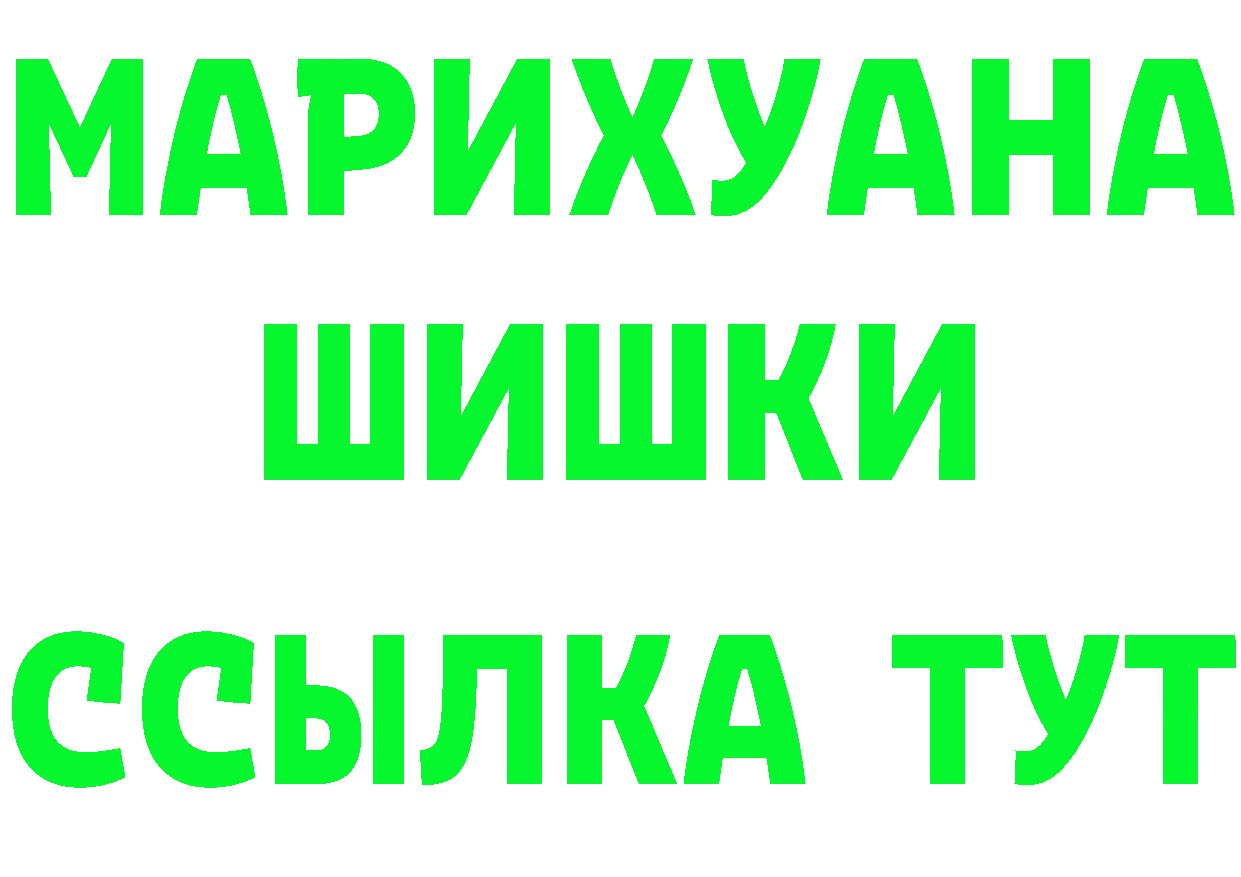 МАРИХУАНА ШИШКИ

ССЫЛКА ТУТ